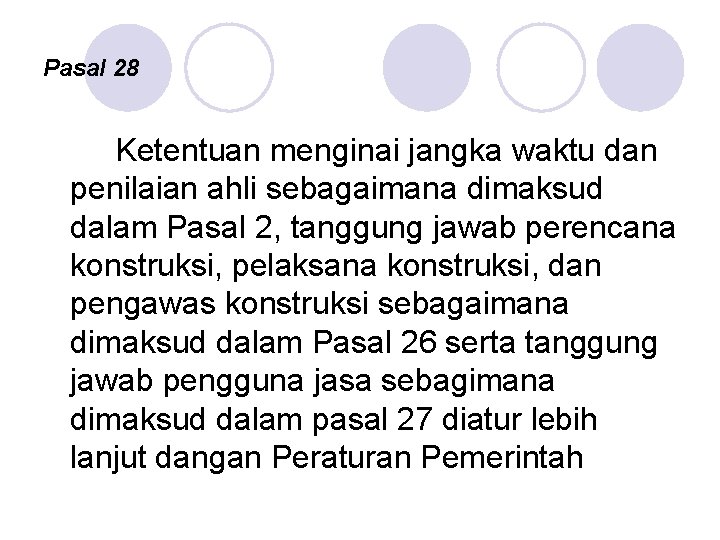 Pasal 28

Ketentuan menginai jangka waktu dan penilaian ahli sebagaimana dimaksud dalam Pasal 2, tanggung jawab perencana konstruksi, pelaksana konstruksi, dan pengawas konstruksi sebagaimana dimaksud dalam Pasal 26 serta tanggung jawab pengguna jasa sebagimana dimaksud dalam pasal 27 diatur lebih lanjut dangan Peraturan Pemerintah